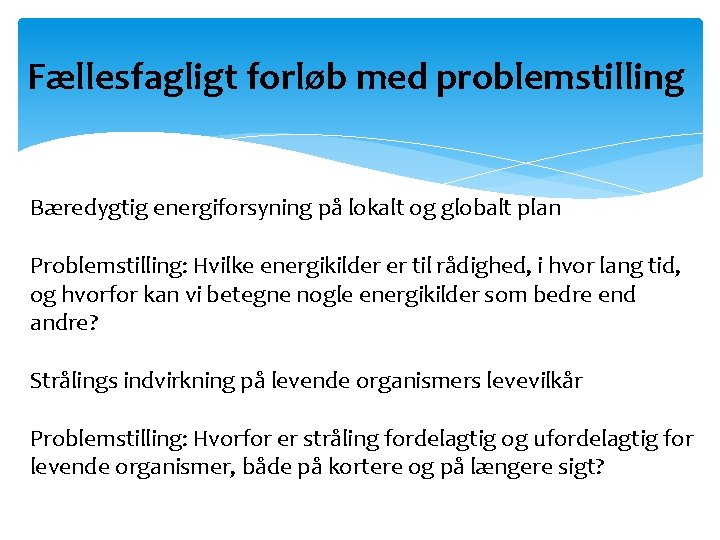 Fællesfagligt forløb med problemstilling

Bæredygtig energiforsyning på lokalt og globalt plan

Problemstilling: Hvilke energikilder er til rådighed, i hvor lang tid, og hvorfor kan vi betegne nogle energikilder som bedre end andre?

Strålings indvirkning på levende organismers levevilkår

Problemstilling: Hvorfor er stråling fordelagtig og ufordelagtig for levende organismer, både på kortere og på længere sigt?